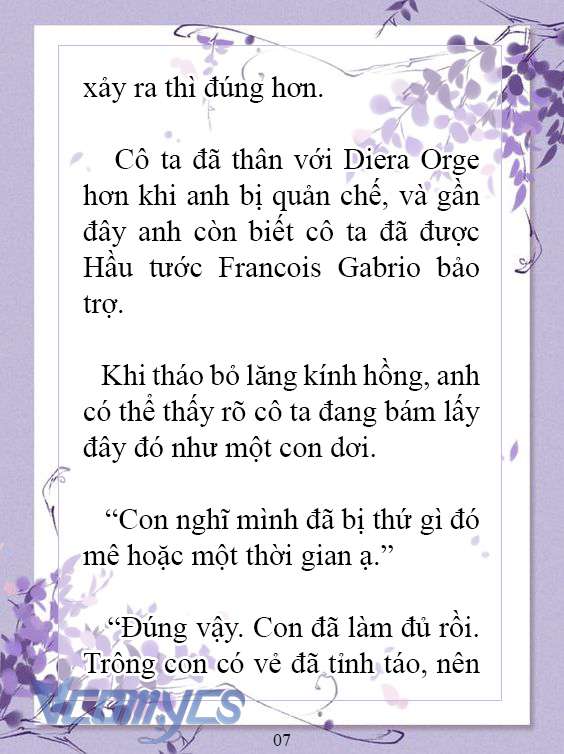 xảy ra thì đúng hơn.

Cô ta đã thân với Diera Orge hơn khi anh bị quản chế, và gần đây anh còn biết cô ta đã được Hầu tước Francois Gabrio bảo trợ.

Khi tháo bỏ lăng kính hồng, anh có thể thấy rõ cô ta đang bám lấy đây đó như một con dơi.

“Con nghĩ mình đã bị thứ gì đó mê hoặc một thời gian ạ.”

“Đúng vậy. Con đã làm đủ rồi. Trông con có vẻ đã tỉnh táo, nên

Vcomycs

07